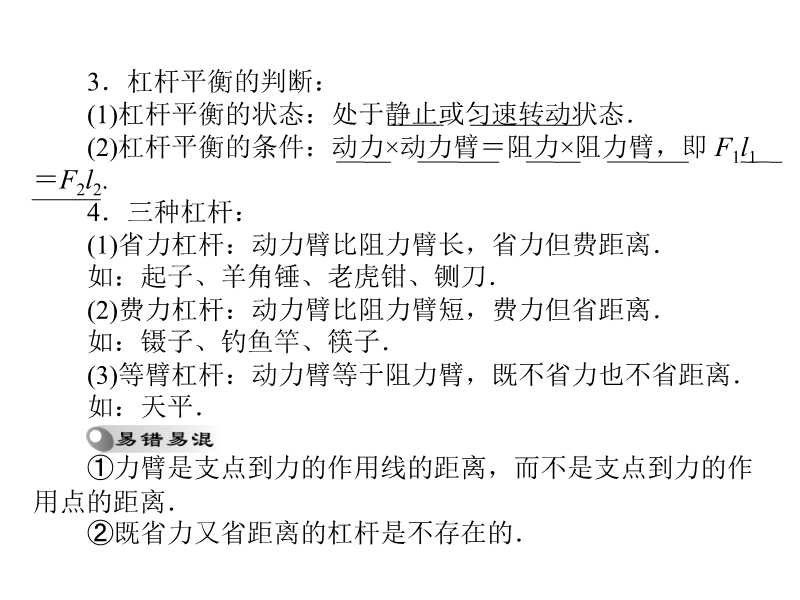 3．杠杆平衡的判断：
(1)杠杆平衡的状态：处于静止或匀速转动状态．
(2)杠杆平衡的条件：动力×动力臂＝阻力×阻力臂，即 $F_1l_1=F_2l_2$.
4．三种杠杆：
(1)省力杠杆：动力臂比阻力臂长，省力但费距离．
如：起子、羊角锤、老虎钳、铡刀．
(2)费力杠杆：动力臂比阻力臂短，费力但省距离．
如：镊子、钓鱼竿、筷子．
(3)等臂杠杆：动力臂等于阻力臂，既不省力也不省距离．
如：天平．
易错易混
①力臂是支点到力的作用线的距离，而不是支点到力的作用点的距离．
②既省力又省距离的杠杆是不存在的．